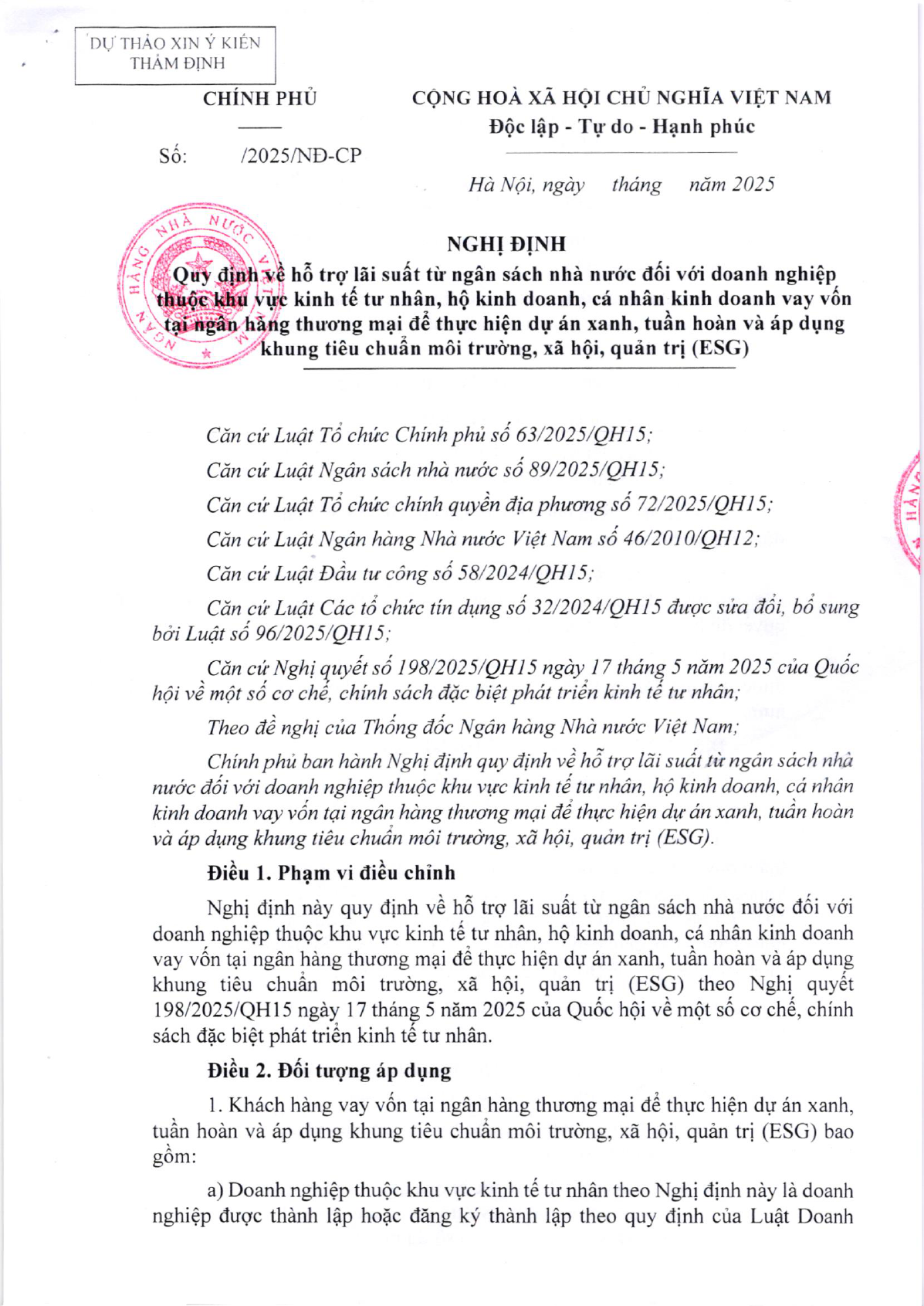 DỰ THẢO XIN Ý KIẾN THẨM ĐỊNH

CHÍNH PHỦ

Số: /2025/NĐ-CP

CỘNG HOÀ XÃ HỘI CHỦ NGHĨA VIỆT NAM
Độc lập - Tự do - Hạnh phúc

Hà Nội, ngày tháng năm 2025

NGÂN HÀNG NHÀ NƯỚC VIỆT NAM

NGHỊ ĐỊNH
Quy định về hỗ trợ lãi suất từ ngân sách nhà nước đối với doanh nghiệp thuộc khu vực kinh tế tư nhân, hộ kinh doanh, cá nhân kinh doanh vay vốn tại ngân hàng thương mại để thực hiện dự án xanh, tuần hoàn và áp dụng khung tiêu chuẩn môi trường, xã hội, quản trị (ESG)

Căn cứ Luật Tổ chức Chính phủ số 63/2025/QH15;

Căn cứ Luật Ngân sách nhà nước số 89/2025/QH15;

Căn cứ Luật Tổ chức chính quyền địa phương số 72/2025/QH15;

Căn cứ Luật Ngân hàng Nhà nước Việt Nam số 46/2010/QH12;

Căn cứ Luật Đầu tư công số 58/2024/QH15;

Căn cứ Luật Các tổ chức tín dụng số 32/2024/QH15 được sửa đổi, bổ sung bởi Luật số 96/2025/QH15;

Căn cứ Nghị quyết số 198/2025/QH15 ngày 17 tháng 5 năm 2025 của Quốc hội về một số cơ chế, chính sách đặc biệt phát triển kinh tế tư nhân;

Theo đề nghị của Thống đốc Ngân hàng Nhà nước Việt Nam;

Chính phủ ban hành Nghị định quy định về hỗ trợ lãi suất từ ngân sách nhà nước đối với doanh nghiệp thuộc khu vực kinh tế tư nhân, hộ kinh doanh, cá nhân kinh doanh vay vốn tại ngân hàng thương mại để thực hiện dự án xanh, tuần hoàn và áp dụng khung tiêu chuẩn môi trường, xã hội, quản trị (ESG).

Điều 1. Phạm vi điều chỉnh

Nghị định này quy định về hỗ trợ lãi suất từ ngân sách nhà nước đối với doanh nghiệp thuộc khu vực kinh tế tư nhân, hộ kinh doanh, cá nhân kinh doanh vay vốn tại ngân hàng thương mại để thực hiện dự án xanh, tuần hoàn và áp dụng khung tiêu chuẩn môi trường, xã hội, quản trị (ESG) theo Nghị quyết 198/2025/QH15 ngày 17 tháng 5 năm 2025 của Quốc hội về một số cơ chế, chính sách đặc biệt phát triển kinh tế tư nhân.

Điều 2. Đối tượng áp dụng

1. Khách hàng vay vốn tại ngân hàng thương mại để thực hiện dự án xanh, tuần hoàn và áp dụng khung tiêu chuẩn môi trường, xã hội, quản trị (ESG) bao gồm:

a) Doanh nghiệp thuộc khu vực kinh tế tư nhân theo Nghị định này là doanh nghiệp được thành lập hoặc đăng ký thành lập theo quy định của Luật Doanh